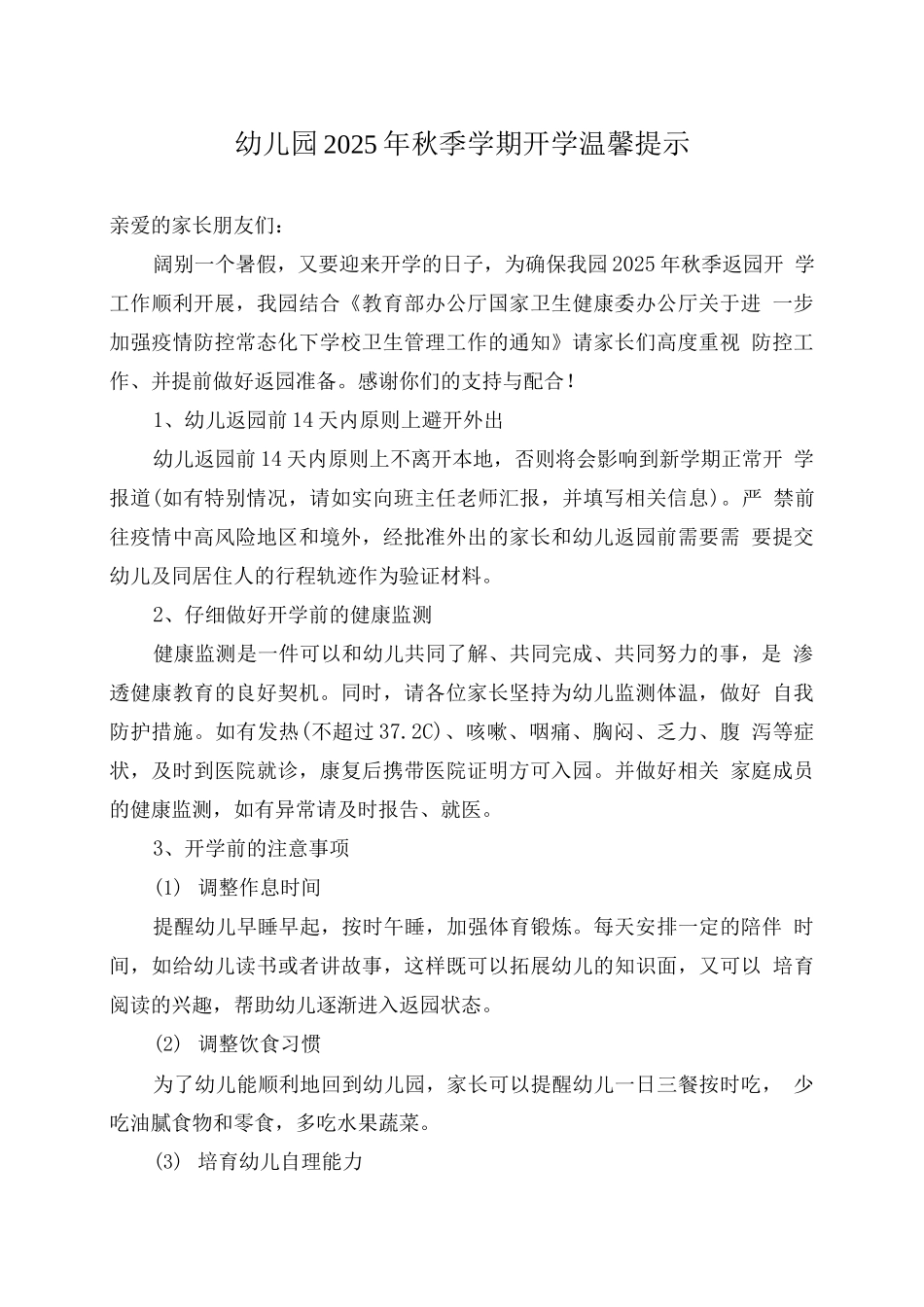 幼儿园2025年秋季学期开学温馨提示

亲爱的家长朋友们：

阔别一个暑假，又要迎来开学的日子，为确保我园2025年秋季返园开 学工作顺利开展，我园结合《教育部办公厅国家卫生健康委办公厅关于进 一步加强疫情防控常态化下学校卫生管理工作的通知》请家长们高度重视 防控工作、并提前做好返园准备。感谢你们的支持与配合！

1、幼儿返园前14天内原则上避开外出

幼儿返园前14天内原则上不离开本地，否则将会影响到新学期正常开 学报道(如有特别情况，请如实向班主任老师汇报，并填写相关信息)。严 禁前往疫情中高风险地区和境外，经批准外出的家长和幼儿返园前需要需 要提交幼儿及同居住人的行程轨迹作为验证材料。

2、仔细做好开学前的健康监测

健康监测是一件可以和幼儿共同了解、共同完成、共同努力的事，是 渗透健康教育的良好契机。同时，请各位家长坚持为幼儿监测体温，做好 自我防护措施。如有发热(不超过37.2C)、咳嗽、咽痛、胸闷、乏力、腹 泻等症状，及时到医院就诊，康复后携带医院证明方可入园。并做好相关 家庭成员的健康监测，如有异常请及时报告、就医。

3、开学前的注意事项

(1) 调整作息时间

提醒幼儿早睡早起，按时午睡，加强体育锻炼。每天安排一定的陪伴 时间，如给幼儿读书或者讲故事，这样既可以拓展幼儿的知识面，又可以 培育阅读的兴趣，帮助幼儿逐渐进入返园状态。

(2) 调整饮食习惯

为了幼儿能顺利地回到幼儿园，家长可以提醒幼儿一日三餐按时吃， 少吃油腻食物和零食，多吃水果蔬菜。

(3) 培育幼儿自理能力